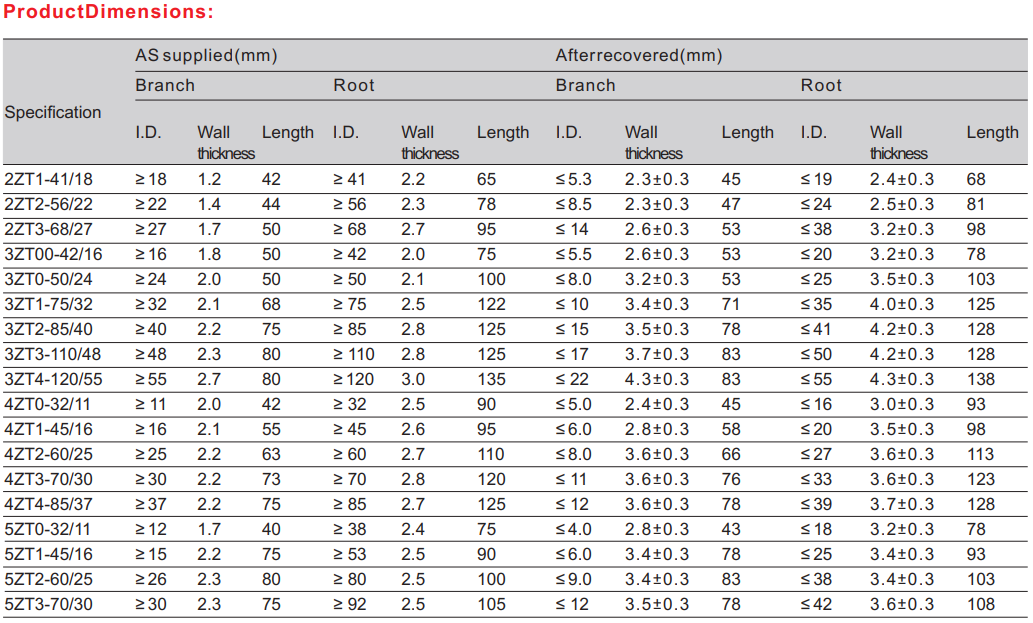 ProductDimensions:

| Specification | AS supplied(mm) | | | | | | Afterrecovered(mm) | | | | | |
|---|---|---|---|---|---|---|---|---|---|---|---|---|
| | Branch | | | Root | | | Branch | | | Root | | |
| | I.D. | Wall thickness | Length | I.D. | Wall thickness | Length | I.D. | Wall thickness | Length | I.D. | Wall thickness | Length |
| 2ZT1-41/18 | ≥ 18 | 1.2 | 42 | ≥ 41 | 2.2 | 65 | ≤ 5.3 | 2.3±0.3 | 45 | ≤ 19 | 2.4±0.3 | 68 |
| 2ZT2-56/22 | ≥ 22 | 1.4 | 44 | ≥ 56 | 2.3 | 78 | ≤ 8.5 | 2.3±0.3 | 47 | ≤ 24 | 2.5±0.3 | 81 |
| 2ZT3-68/27 | ≥ 27 | 1.7 | 50 | ≥ 68 | 2.7 | 95 | ≤ 14 | 2.6±0.3 | 53 | ≤ 38 | 3.2±0.3 | 98 |
| 3ZT00-42/16 | ≥ 16 | 1.8 | 50 | ≥ 42 | 2.0 | 75 | ≤ 5.5 | 2.6±0.3 | 53 | ≤ 20 | 3.2±0.3 | 78 |
| 3ZT0-50/24 | ≥ 24 | 2.0 | 50 | ≥ 50 | 2.1 | 100 | ≤ 8.0 | 3.2±0.3 | 53 | ≤ 25 | 3.5±0.3 | 103 |
| 3ZT1-75/32 | ≥ 32 | 2.1 | 68 | ≥ 75 | 2.5 | 122 | ≤ 10 | 3.4±0.3 | 71 | ≤ 35 | 4.0±0.3 | 125 |
| 3ZT2-85/40 | ≥ 40 | 2.2 | 75 | ≥ 85 | 2.8 | 125 | ≤ 15 | 3.5±0.3 | 78 | ≤ 41 | 4.2±0.3 | 128 |
| 3ZT3-110/48 | ≥ 48 | 2.3 | 80 | ≥ 110 | 2.8 | 125 | ≤ 17 | 3.7±0.3 | 83 | ≤ 50 | 4.2±0.3 | 128 |
| 3ZT4-120/55 | ≥ 55 | 2.7 | 80 | ≥ 120 | 3.0 | 135 | ≤ 22 | 4.3±0.3 | 83 | ≤ 55 | 4.3±0.3 | 138 |
| 4ZT0-32/11 | ≥ 11 | 2.0 | 42 | ≥ 32 | 2.5 | 90 | ≤ 5.0 | 2.4±0.3 | 45 | ≤ 16 | 3.0±0.3 | 93 |
| 4ZT1-45/16 | ≥ 16 | 2.1 | 55 | ≥ 45 | 2.6 | 95 | ≤ 6.0 | 2.8±0.3 | 58 | ≤ 20 | 3.5±0.3 | 98 |
| 4ZT2-60/25 | ≥ 25 | 2.2 | 63 | ≥ 60 | 2.7 | 110 | ≤ 8.0 | 3.6±0.3 | 66 | ≤ 27 | 3.6±0.3 | 113 |
| 4ZT3-70/30 | ≥ 30 | 2.2 | 73 | ≥ 70 | 2.8 | 120 | ≤ 11 | 3.6±0.3 | 76 | ≤ 33 | 3.6±0.3 | 123 |
| 4ZT4-85/37 | ≥ 37 | 2.2 | 75 | ≥ 85 | 2.7 | 125 | ≤ 12 | 3.6±0.3 | 78 | ≤ 39 | 3.7±0.3 | 128 |
| 5ZT0-32/11 | ≥ 12 | 1.7 | 40 | ≥ 38 | 2.4 | 75 | ≤ 4.0 | 2.8±0.3 | 43 | ≤ 18 | 3.2±0.3 | 78 |
| 5ZT1-45/16 | ≥ 15 | 2.2 | 75 | ≥ 53 | 2.5 | 90 | ≤ 6.0 | 3.4±0.3 | 78 | ≤ 25 | 3.4±0.3 | 93 |
| 5ZT2-60/25 | ≥ 26 | 2.3 | 80 | ≥ 80 | 2.5 | 100 | ≤ 9.0 | 3.4±0.3 | 83 | ≤ 38 | 3.4±0.3 | 103 |
| 5ZT3-70/30 | ≥ 30 | 2.3 | 75 | ≥ 92 | 2.5 | 105 | ≤ 12 | 3.5±0.3 | 78 | ≤ 42 | 3.6±0.3 | 108 |